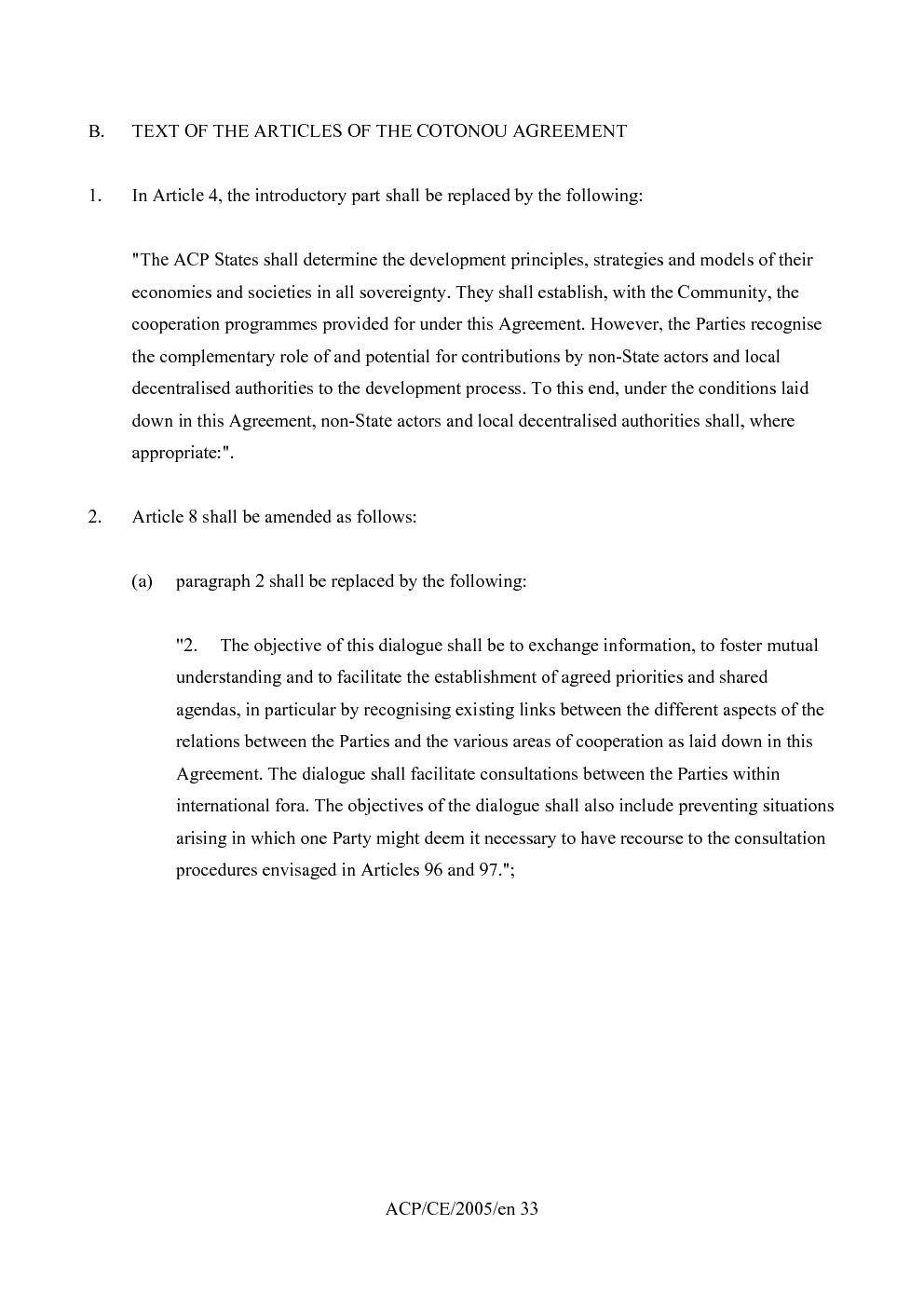 B. TEXT OF THE ARTICLES OF THE COTONOU AGREEMENT

1. In Article 4, the introductory part shall be replaced by the following:

"The ACP States shall determine the development principles, strategies and models of their economies and societies in all sovereignty. They shall establish, with the Community, the cooperation programmes provided for under this Agreement. However, the Parties recognise the complementary role of and potential for contributions by non-State actors and local decentralised authorities to the development process. To this end, under the conditions laid down in this Agreement, non-State actors and local decentralised authorities shall, where appropriate:".

2. Article 8 shall be amended as follows:

(a) paragraph 2 shall be replaced by the following:

"2. The objective of this dialogue shall be to exchange information, to foster mutual understanding and to facilitate the establishment of agreed priorities and shared agendas, in particular by recognising existing links between the different aspects of the relations between the Parties and the various areas of cooperation as laid down in this Agreement. The dialogue shall facilitate consultations between the Parties within international fora. The objectives of the dialogue shall also include preventing situations arising in which one Party might deem it necessary to have recourse to the consultation procedures envisaged in Articles 96 and 97.";

ACP/CE/2005/en 33